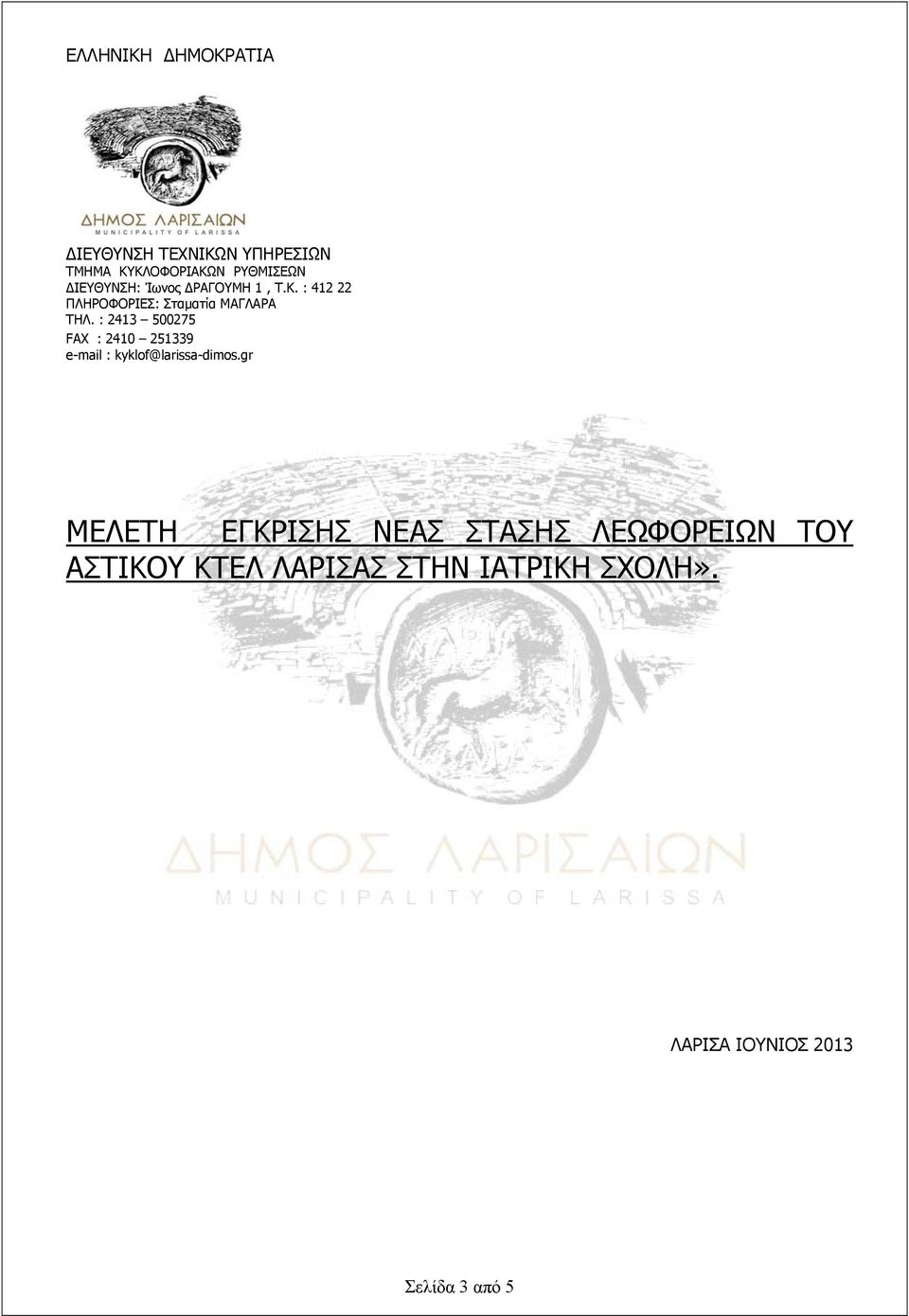 ΕΛΛΗΝΙΚΗ ΔΗΜΟΚΡΑΤΙΑ

ΔΗΜΟΣ ΛΑΡΙΣΑΙΩΝ
MUNICIPALITY OF LARISSA

ΔΙΕΥΘΥΝΣΗ ΤΕΧΝΙΚΩΝ ΥΠΗΡΕΣΙΩΝ
ΤΜΗΜΑ ΚΥΚΛΟΦΟΡΙΑΚΩΝ ΡΥΘΜΙΣΕΩΝ
ΔΙΕΥΘΥΝΣΗ: Ίωνος ΔΡΑΓΟΥΜΗ 1 , Τ.Κ. : 412 22
ΠΛΗΡΟΦΟΡΙΕΣ: Σταματία ΜΑΓΛΑΡΑ
ΤΗΛ. : 2413 – 500275
FAX : 2410 – 251339
e-mail : kyklof@larissa-dimos.gr

ΜΕΛΕΤΗ ΕΓΚΡΙΣΗΣ ΝΕΑΣ ΣΤΑΣΗΣ ΛΕΩΦΟΡΕΙΩΝ ΤΟΥ ΑΣΤΙΚΟΥ ΚΤΕΛ ΛΑΡΙΣΑΣ ΣΤΗΝ ΙΑΤΡΙΚΗ ΣΧΟΛΗ».

ΔΗΜΟΣ ΛΑΡΙΣΑΙΩΝ
MUNICIPALITY OF LARISSA

ΛΑΡΙΣΑ ΙΟΥΝΙΟΣ 2013

Σελίδα 3 από 5